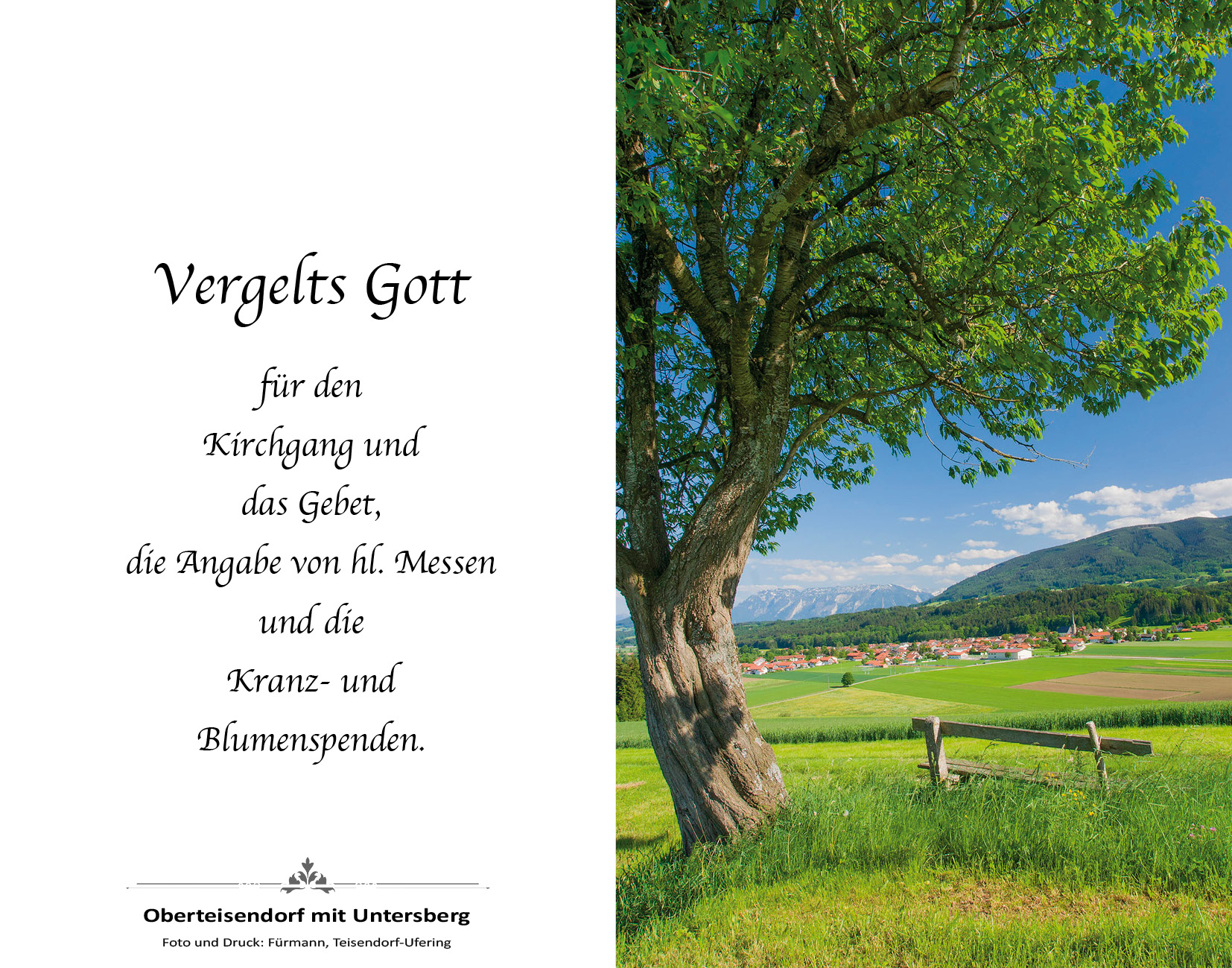 Vergelts Gott

für den
Kirchgang und
das Gebet,
die Angabe von hl. Messen
und die
Kranz- und
Blumenspenden.

Oberteisendorf mit Untersberg

Foto und Druck: Fürmann, Teisendorf-Ufering